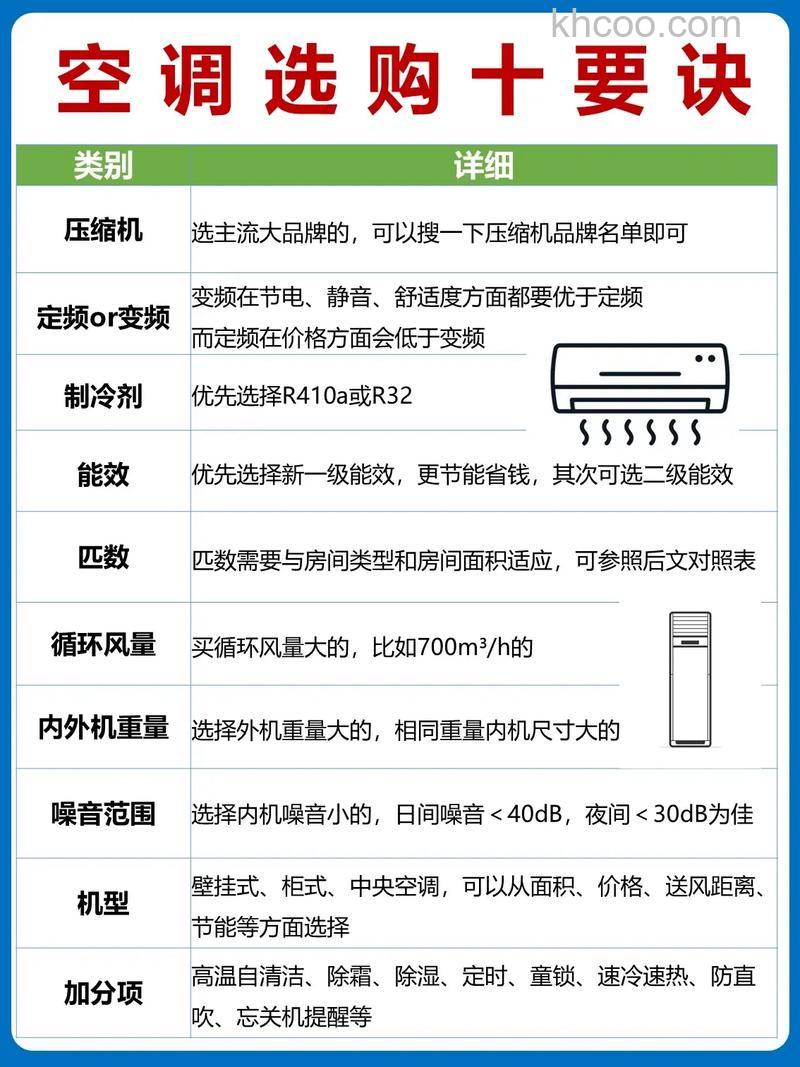 khcoo.com

空调选购十要诀

| 类别 | 详细 |
|---|---|
| 压缩机 | 选主流大品牌的，可以搜一下压缩机品牌名单即可 |
| 定频or变频 | 变频在节电、静音、舒适度方面都要优于定频 而定频在价格方面会低于变频 |
| 制冷剂 | 优先选择R410a或R32 |
| 能效 | 优先选择新一级能效，更节能省钱，其次可选二级能效 |
| 匹数 | 匹数需要与房间类型和房间面积适应，可参照后文对照表 |
| 循环风量 | 买循环风量大的，比如700m³/h的 |
| 内外机重量 | 选择外机重量大的，相同重量内机尺寸大的 |
| 噪音范围 | 选择内机噪音小的，日间噪音＜40dB，夜间＜30dB为佳 |
| 机型 | 壁挂式、柜式、中央空调，可以从面积、价格、送风距离、节能等方面选择 |
| 加分项 | 高温自清洁、除霜、除湿、定时、童锁、速冷速热、防直吹、忘关机提醒等 |